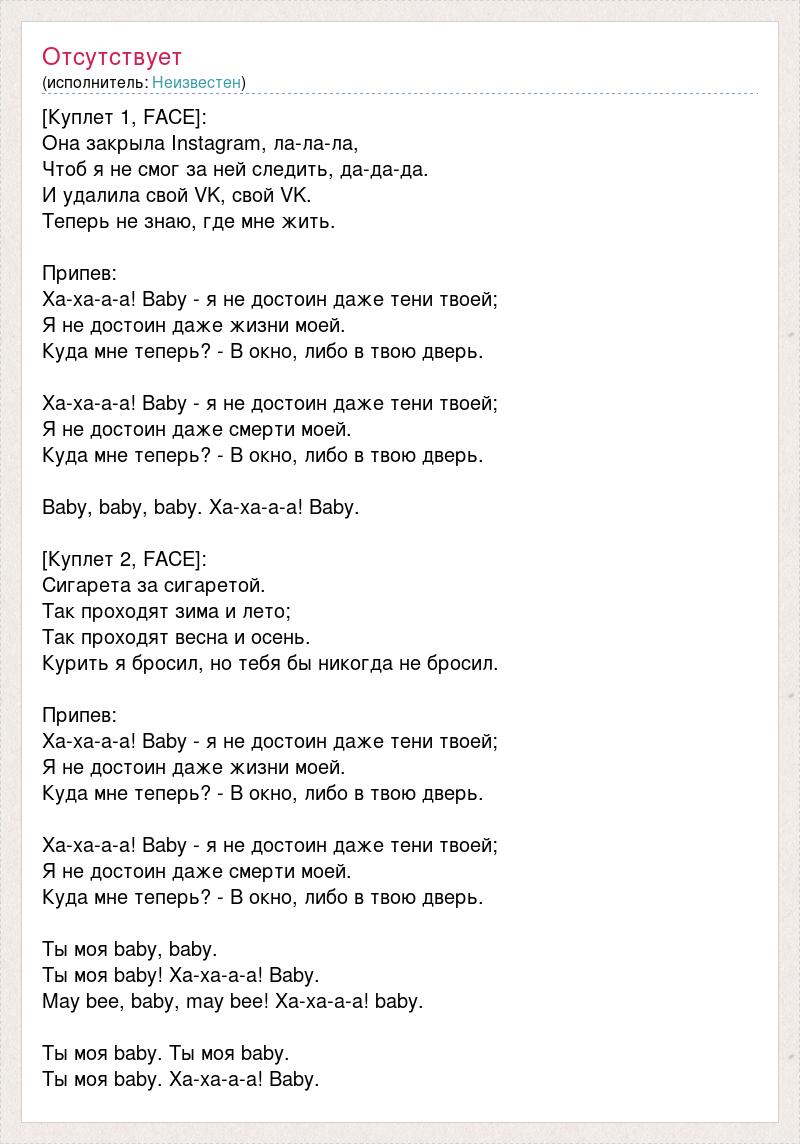 Отсутствует
(исполнитель: Неизвестен)

[Куплет 1, FACE]:
Она закрыла Instagram, ла-ла-ла,
Чтоб я не смог за ней следить, да-да-да.
И удалила свой VK, свой VK.
Теперь не знаю, где мне жить.

Припев:
Ха-ха-а-а! Baby - я не достоин даже тени твоей;
Я не достоин даже жизни моей.
Куда мне теперь? - В окно, либо в твою дверь.

Ха-ха-а-а! Baby - я не достоин даже тени твоей;
Я не достоин даже смерти моей.
Куда мне теперь? - В окно, либо в твою дверь.

Baby, baby, baby. Ха-ха-а-а! Baby.

[Куплет 2, FACE]:
Сигарета за сигаретой.
Так проходят зима и лето;
Так проходят весна и осень.
Курить я бросил, но тебя бы никогда не бросил.

Припев:
Ха-ха-а-а! Baby - я не достоин даже тени твоей;
Я не достоин даже жизни моей.
Куда мне теперь? - В окно, либо в твою дверь.

Ха-ха-а-а! Baby - я не достоин даже тени твоей;
Я не достоин даже смерти моей.
Куда мне теперь? - В окно, либо в твою дверь.

Ты моя baby, baby.
Ты моя baby! Ха-ха-а-а! Baby.
May bee, baby, may bee! Ха-ха-а-а! baby.

Ты моя baby. Ты моя baby.
Ты моя baby. Ха-ха-а-а! Baby.